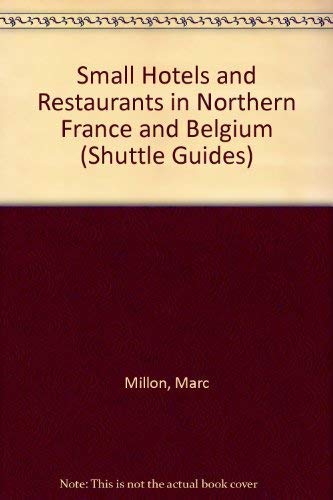 Small Hotels and Restaurants in Northern France and Belgium (Shuttle Guides)

Millon, Marc

Note: This is not the actual book cover